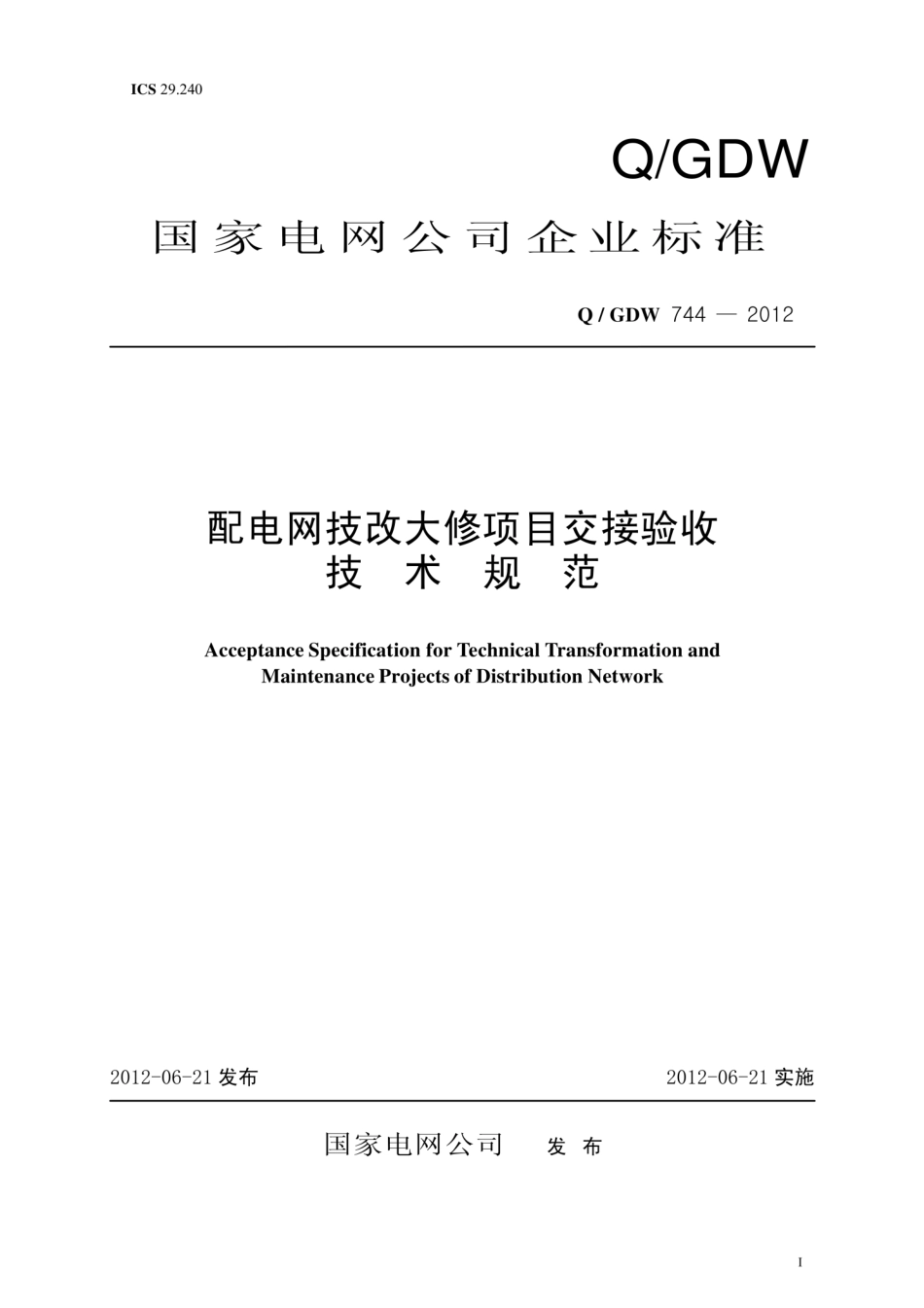 ICS 29.240

Q/GDW

国家电网公司企业标准

Q / GDW 744 — 2012

配电网技改大修项目交接验收
技 术 规 范

Acceptance Specification for Technical Transformation and Maintenance Projects of Distribution Network

2012-06-21 发布

2012-06-21 实施

国家电网公司 发 布

I